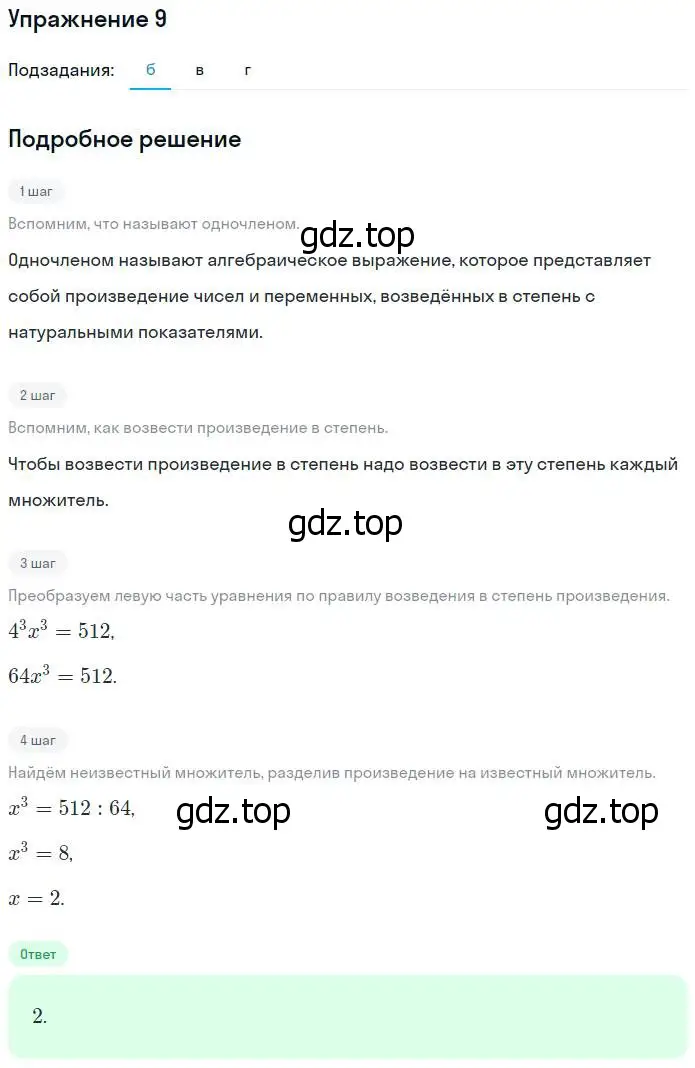 Упражнение 9

Подзадания: б в г

Подробное решение

1 шаг

Вспомним, что называют одночленом.

gdz.top

Одночленом называют алгебраическое выражение, которое представляет собой произведение чисел и переменных, возведённых в степень с натуральными показателями.

2 шаг

Вспомним, как возвести произведение в степень.

Чтобы возвести произведение в степень надо возвести в эту степень каждый множитель.

gdz.top

3 шаг

Преобразуем левую часть уравнения по правилу возведения в степень произведения.

$4^3x^3 = 512,$

$64x^3 = 512.$

4 шаг

Найдём неизвестный множитель, разделив произведение на известный множитель.

$x^3 = 512 : 64,$

gdz.top

gdz.top

$x^3 = 8,$

$x = 2.$

Ответ

$2.$